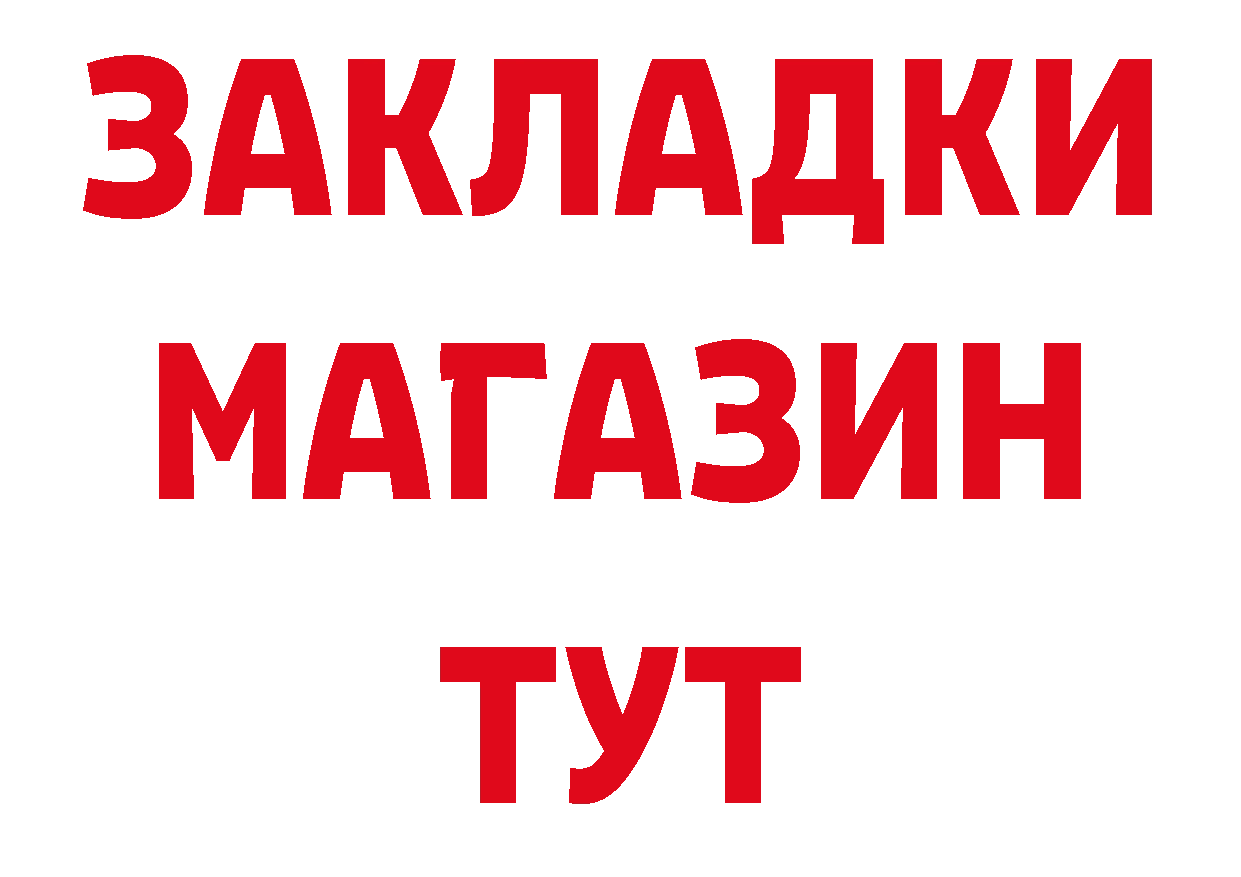 ЗАКЛАДКИ
МАГАЗИН
ТУТ